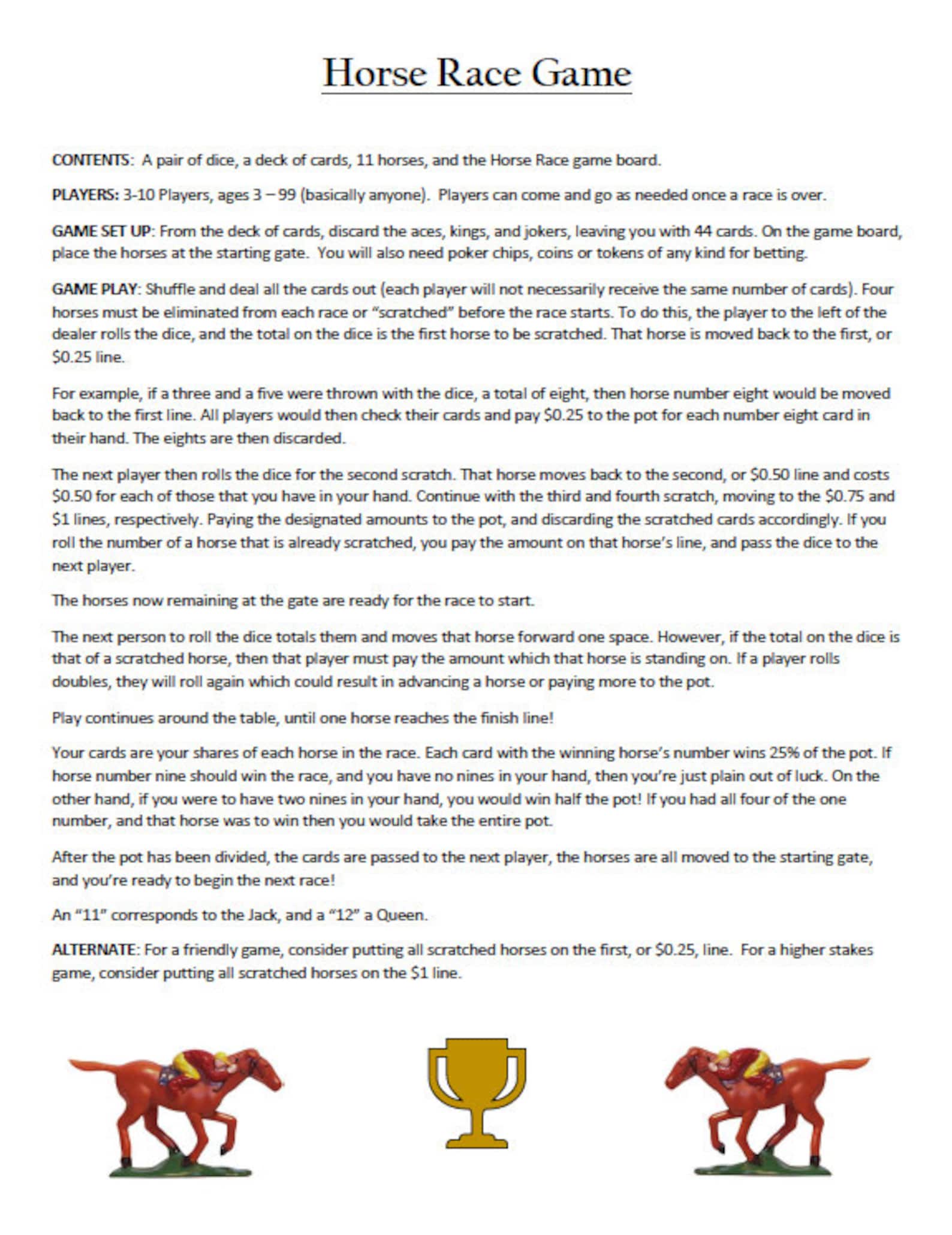 Horse Race Game

CONTENTS: A pair of dice, a deck of cards, 11 horses, and the Horse Race game board.

PLAYERS: 3-10 Players, ages 3 – 99 (basically anyone). Players can come and go as needed once a race is over.

GAME SET UP: From the deck of cards, discard the aces, kings, and jokers, leaving you with 44 cards. On the game board, place the horses at the starting gate. You will also need poker chips, coins or tokens of any kind for betting.

GAME PLAY: Shuffle and deal all the cards out (each player will not necessarily receive the same number of cards). Four horses must be eliminated from each race or "scratched" before the race starts. To do this, the player to the left of the dealer rolls the dice, and the total on the dice is the first horse to be scratched. That horse is moved back to the first, or $0.25 line.

For example, if a three and a five were thrown with the dice, a total of eight, then horse number eight would be moved back to the first line. All players would then check their cards and pay $0.25 to the pot for each number eight card in their hand. The eights are then discarded.

The next player then rolls the dice for the second scratch. That horse moves back to the second, or $0.50 line and costs $0.50 for each of those that you have in your hand. Continue with the third and fourth scratch, moving to the $0.75 and $1 lines, respectively. Paying the designated amounts to the pot, and discarding the scratched cards accordingly. If you roll the number of a horse that is already scratched, you pay the amount on that horse's line, and pass the dice to the next player.

The horses now remaining at the gate are ready for the race to start.

The next person to roll the dice totals them and moves that horse forward one space. However, if the total on the dice is that of a scratched horse, then that player must pay the amount which that horse is standing on. If a player rolls doubles, they will roll again which could result in advancing a horse or paying more to the pot.

Play continues around the table, until one horse reaches the finish line!

Your cards are your shares of each horse in the race. Each card with the winning horse's number wins 25% of the pot. If horse number nine should win the race, and you have no nines in your hand, then you're just plain out of luck. On the other hand, if you were to have two nines in your hand, you would win half the pot! If you had all four of the one number, and that horse was to win then you would take the entire pot.

After the pot has been divided, the cards are passed to the next player, the horses are all moved to the starting gate, and you're ready to begin the next race!

An "11" corresponds to the Jack, and a "12" a Queen.

ALTERNATE: For a friendly game, consider putting all scratched horses on the first, or $0.25, line. For a higher stakes game, consider putting all scratched horses on the $1 line.